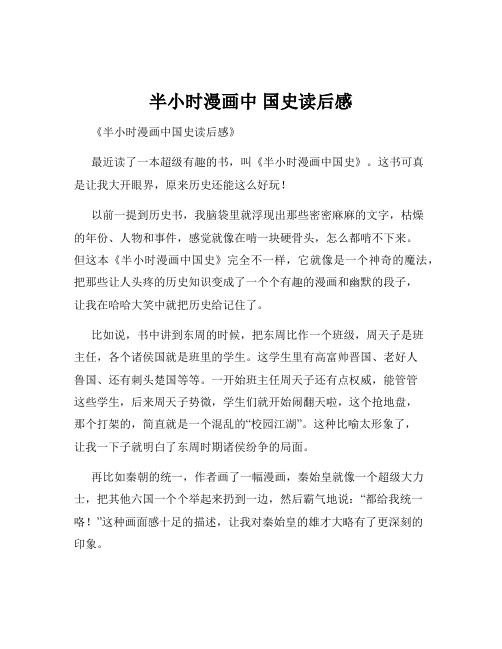 半小时漫画中 国史读后感

《半小时漫画中国史读后感》

最近读了一本超级有趣的书，叫《半小时漫画中国史》。这书可真是让我大开眼界，原来历史还能这么好玩！

以前一提到历史书，我脑袋里就浮现出那些密密麻麻的文字，枯燥的年份、人物和事件，感觉就像在啃一块硬骨头，怎么都啃不下来。但这本《半小时漫画中国史》完全不一样，它就像是一个神奇的魔法，把那些让人头疼的历史知识变成了一个个有趣的漫画和幽默的段子，让我在哈哈大笑中就把历史给记住了。

比如说，书中讲到东周的时候，把东周比作一个班级，周天子是班主任，各个诸侯国就是班里的学生。这学生里有高富帅晋国、老好人鲁国、还有刺头楚国等等。一开始班主任周天子还有点权威，能管管这些学生，后来周天子势微，学生们就开始闹翻天啦，这个抢地盘，那个打架的，简直就是一个混乱的“校园江湖”。这种比喻太形象了，让我一下子就明白了东周时期诸侯纷争的局面。

再比如秦朝的统一，作者画了一幅漫画，秦始皇就像一个超级大力士，把其他六国一个个举起来扔到一边，然后霸气地说：“都给我统一咯！”这种画面感十足的描述，让我对秦始皇的雄才大略有了更深刻的印象。